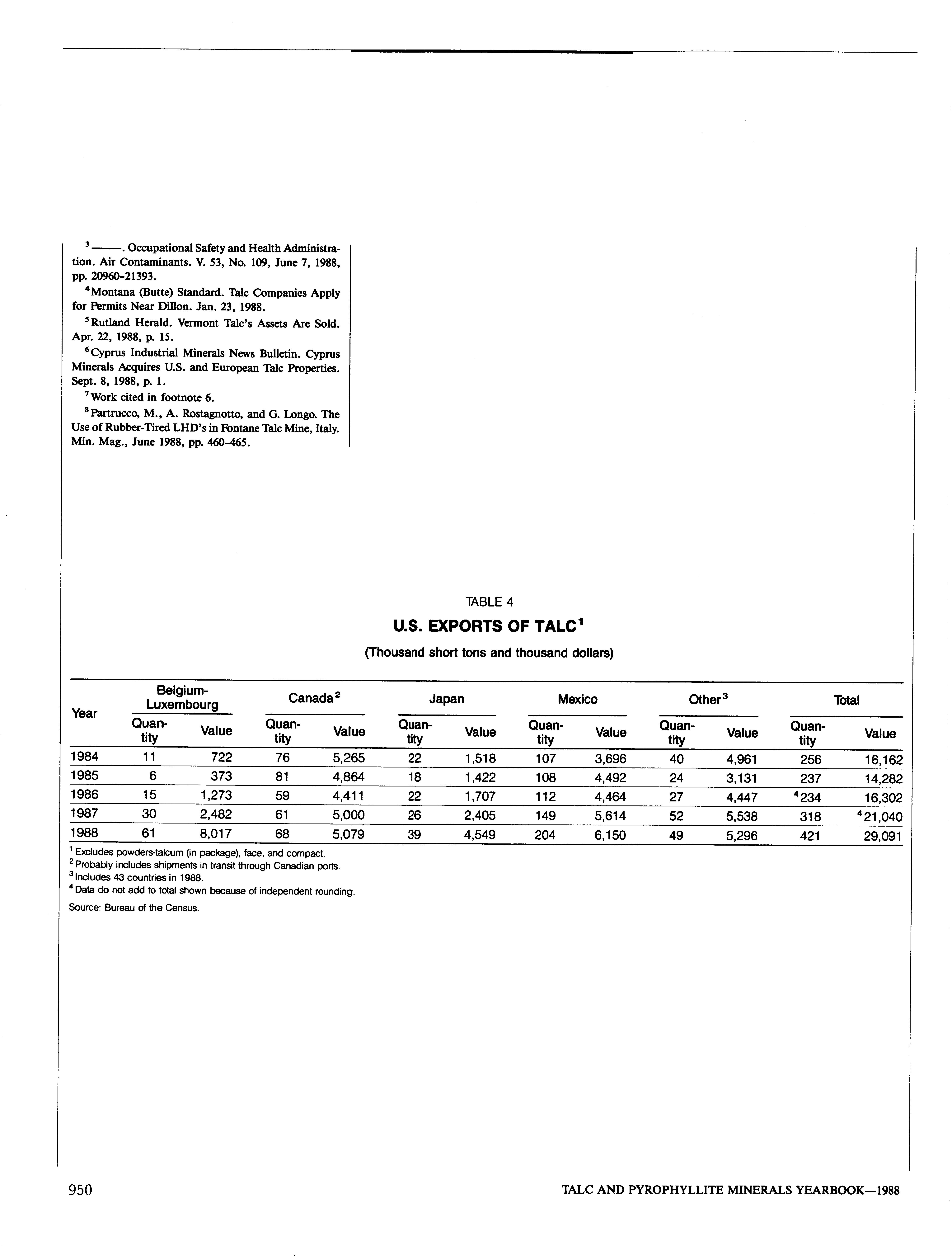 $^3$———. Occupational Safety and Health Administration. Air Contaminants. V. 53, No. 109, June 7, 1988, pp. 20960–21393.

$^4$Montana (Butte) Standard. Talc Companies Apply for Permits Near Dillon. Jan. 23, 1988.

$^5$Rutland Herald. Vermont Talc's Assets Are Sold. Apr. 22, 1988, p. 15.

$^6$Cyprus Industrial Minerals News Bulletin. Cyprus Minerals Acquires U.S. and European Talc Properties. Sept. 8, 1988, p. 1.

$^7$Work cited in footnote 6.

$^8$Partrucco, M., A. Rostagnotto, and G. Longo. The Use of Rubber-Tired LHD's in Fontane Talc Mine, Italy. Min. Mag., June 1988, pp. 460–465.

TABLE 4

U.S. EXPORTS OF TALC$^1$

(Thousand short tons and thousand dollars)

| Year | Belgium-Luxembourg Quantity | Belgium-Luxembourg Value | Canada$^2$ Quantity | Canada$^2$ Value | Japan Quantity | Japan Value | Mexico Quantity | Mexico Value | Other$^3$ Quantity | Other$^3$ Value | Total Quantity | Total Value |
|---|---|---|---|---|---|---|---|---|---|---|---|---|
| 1984 | 11 | 722 | 76 | 5,265 | 22 | 1,518 | 107 | 3,696 | 40 | 4,961 | 256 | 16,162 |
| 1985 | 6 | 373 | 81 | 4,864 | 18 | 1,422 | 108 | 4,492 | 24 | 3,131 | 237 | 14,282 |
| 1986 | 15 | 1,273 | 59 | 4,411 | 22 | 1,707 | 112 | 4,464 | 27 | 4,447 | $^4$234 | 16,302 |
| 1987 | 30 | 2,482 | 61 | 5,000 | 26 | 2,405 | 149 | 5,614 | 52 | 5,538 | 318 | $^4$21,040 |
| 1988 | 61 | 8,017 | 68 | 5,079 | 39 | 4,549 | 204 | 6,150 | 49 | 5,296 | 421 | 29,091 |

$^1$Excludes powders-talcum (in package), face, and compact.
$^2$Probably includes shipments in transit through Canadian ports.
$^3$Includes 43 countries in 1988.
$^4$Data do not add to total shown because of independent rounding.

Source: Bureau of the Census.

950

TALC AND PYROPHYLLITE MINERALS YEARBOOK—1988